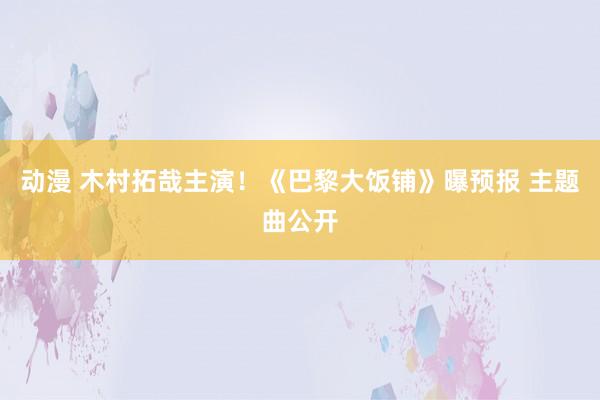 动漫 木村拓哉主演！《巴黎大饭铺》曝预报 主题曲公开